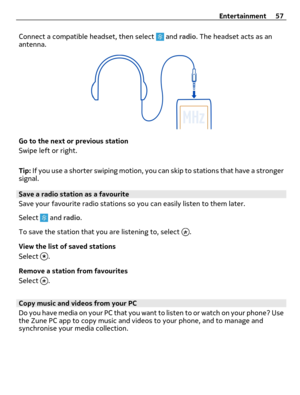 Entertainment 57

Connect a compatible headset, then select and radio. The headset acts as an antenna.

MHz

Go to the next or previous station
Swipe left or right.

Tip: If you use a shorter swiping motion, you can skip to stations that have a stronger signal.

Save a radio station as a favourite
Save your favourite radio stations so you can easily listen to them later.

Select and radio.

To save the station that you are listening to, select .

View the list of saved stations
Select .

Remove a station from favourites
Select .

Copy music and videos from your PC
Do you have media on your PC that you want to listen to or watch on your phone? Use the Zune PC app to copy music and videos to your phone, and to manage and synchronise your media collection.